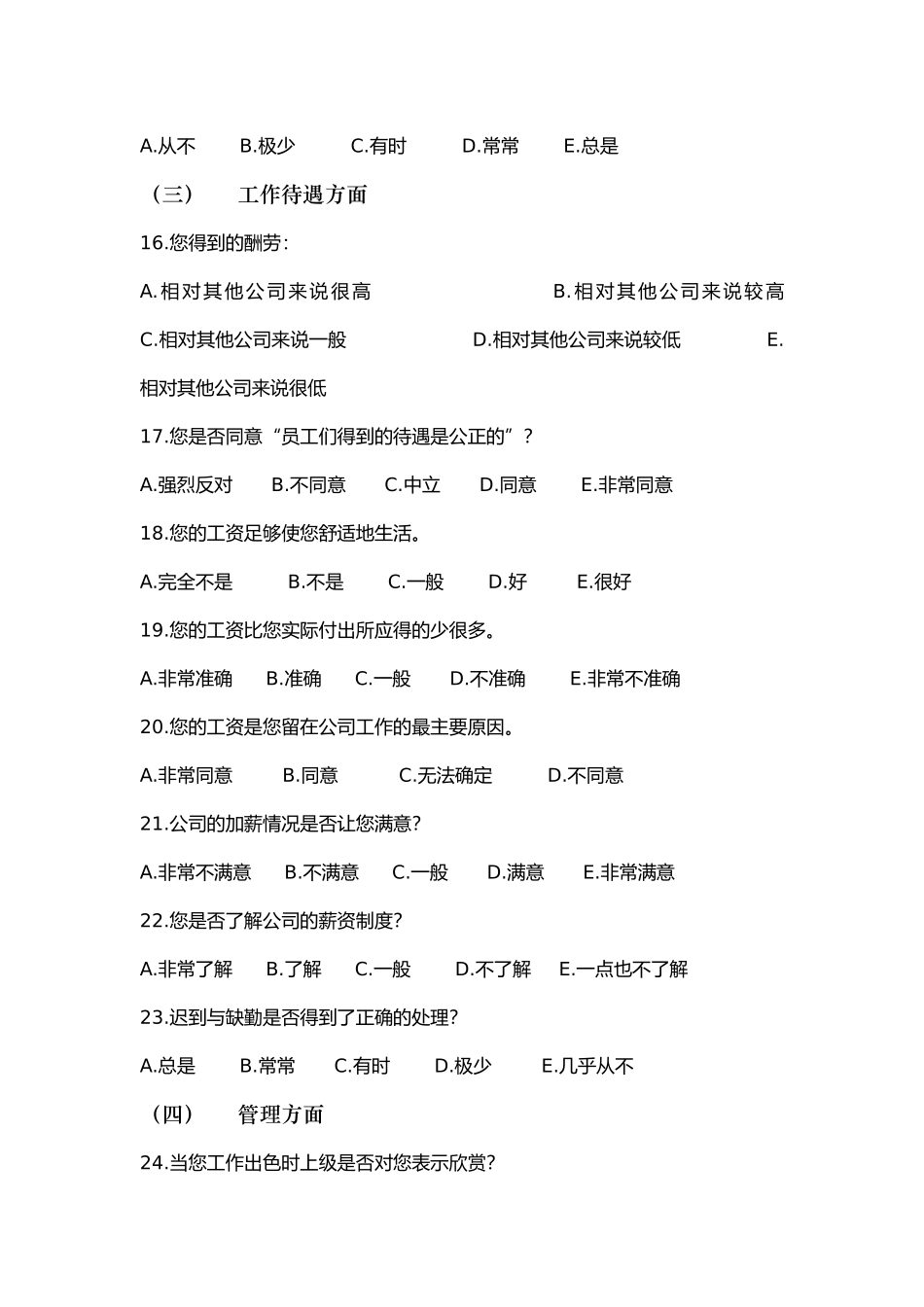 A.从不　　B.极少　　C.有时　　D.常常　　E.总是

（三）　工作待遇方面

16.您得到的酬劳：

A.相对其他公司来说很高　　B.相对其他公司来说较高

C.相对其他公司来说一般　　D.相对其他公司来说较低　　E.相对其他公司来说很低

17.您是否同意“员工们得到的待遇是公正的”？

A.强烈反对　　B.不同意　　C.中立　　D.同意　　E.非常同意

18.您的工资足够使您舒适地生活。

A.完全不是　　B.不是　　C.一般　　D.好　　E.很好

19.您的工资比您实际付出所应得的少很多。

A.非常准确　　B.准确　　C.一般　　D.不准确　　E.非常不准确

20.您的工资是您留在公司工作的最主要原因。

A.非常同意　　B.同意　　C.无法确定　　D.不同意

21.公司的加薪情况是否让您满意？

A.非常不满意　　B.不满意　　C.一般　　D.满意　　E.非常满意

22.您是否了解公司的薪资制度？

A.非常了解　　B.了解　　C.一般　　D.不了解　　E.一点也不了解

23.迟到与缺勤是否得到了正确的处理？

A.总是　　B.常常　　C.有时　　D.极少　　E.几乎从不

（四）　管理方面

24.当您工作出色时上级是否对您表示欣赏？